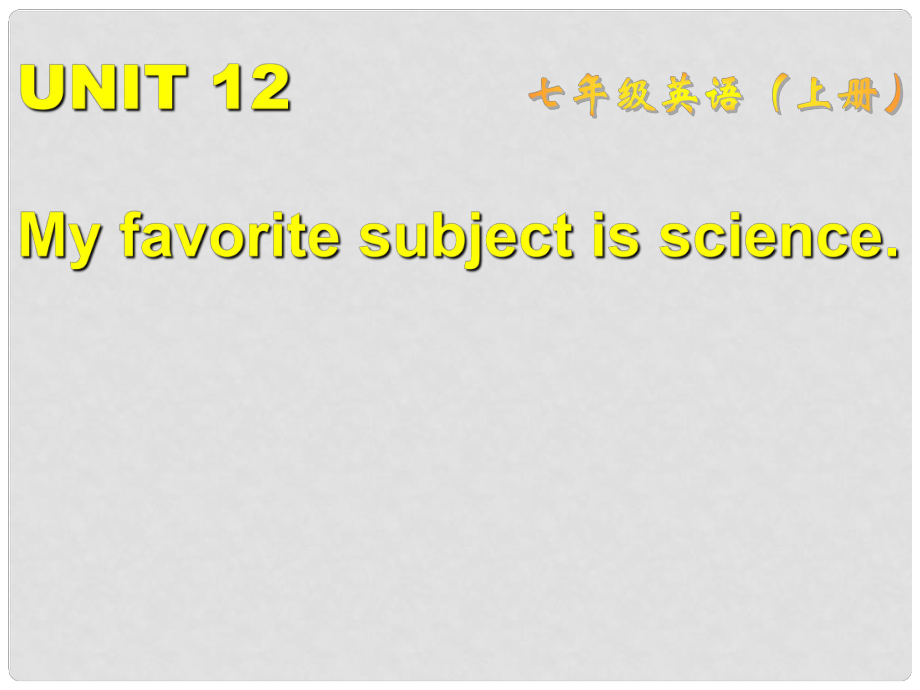 UNIT 12

七年级英语（上册）

My favorite subject is science.